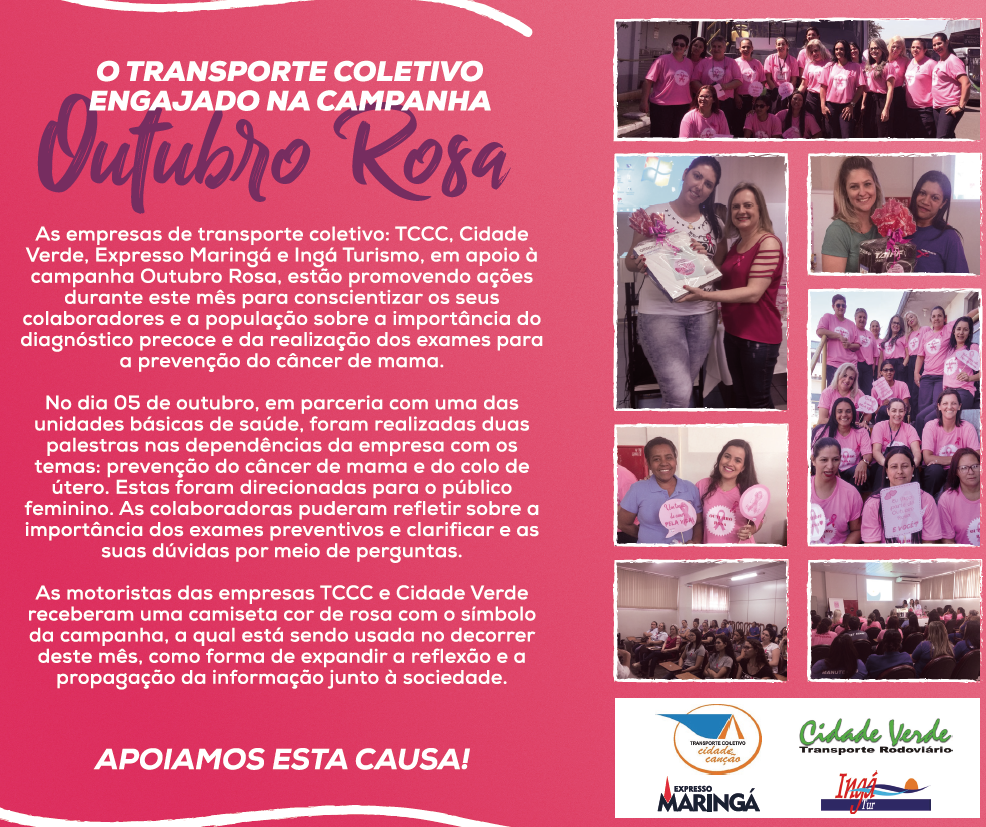 O TRANSPORTE COLETIVO ENGAJADO NA CAMPANHA

Outubro Rosa

As empresas de transporte coletivo: TCCC, Cidade Verde, Expresso Maringá e Ingá Turismo, em apoio à campanha Outubro Rosa, estão promovendo ações durante este mês para conscientizar os seus colaboradores e a população sobre a importância do diagnóstico precoce e da realização dos exames para a prevenção do câncer de mama.

No dia 05 de outubro, em parceria com uma das unidades básicas de saúde, foram realizadas duas palestras nas dependências da empresa com os temas: prevenção do câncer de mama e do colo de útero. Estas foram direcionadas para o público feminino. As colaboradoras puderam refletir sobre a importância dos exames preventivos e clarificar e as suas dúvidas por meio de perguntas.

As motoristas das empresas TCCC e Cidade Verde receberam uma camiseta cor de rosa com o símbolo da campanha, a qual está sendo usada no decorrer deste mês, como forma de expandir a reflexão e a propagação da informação junto à sociedade.

APOIAMOS ESTA CAUSA!

TRANSPORTE COLETIVO cidade canção

Cidade Verde
Transporte Rodoviário

EXPRESSO MARINGÁ

Ingá Tur